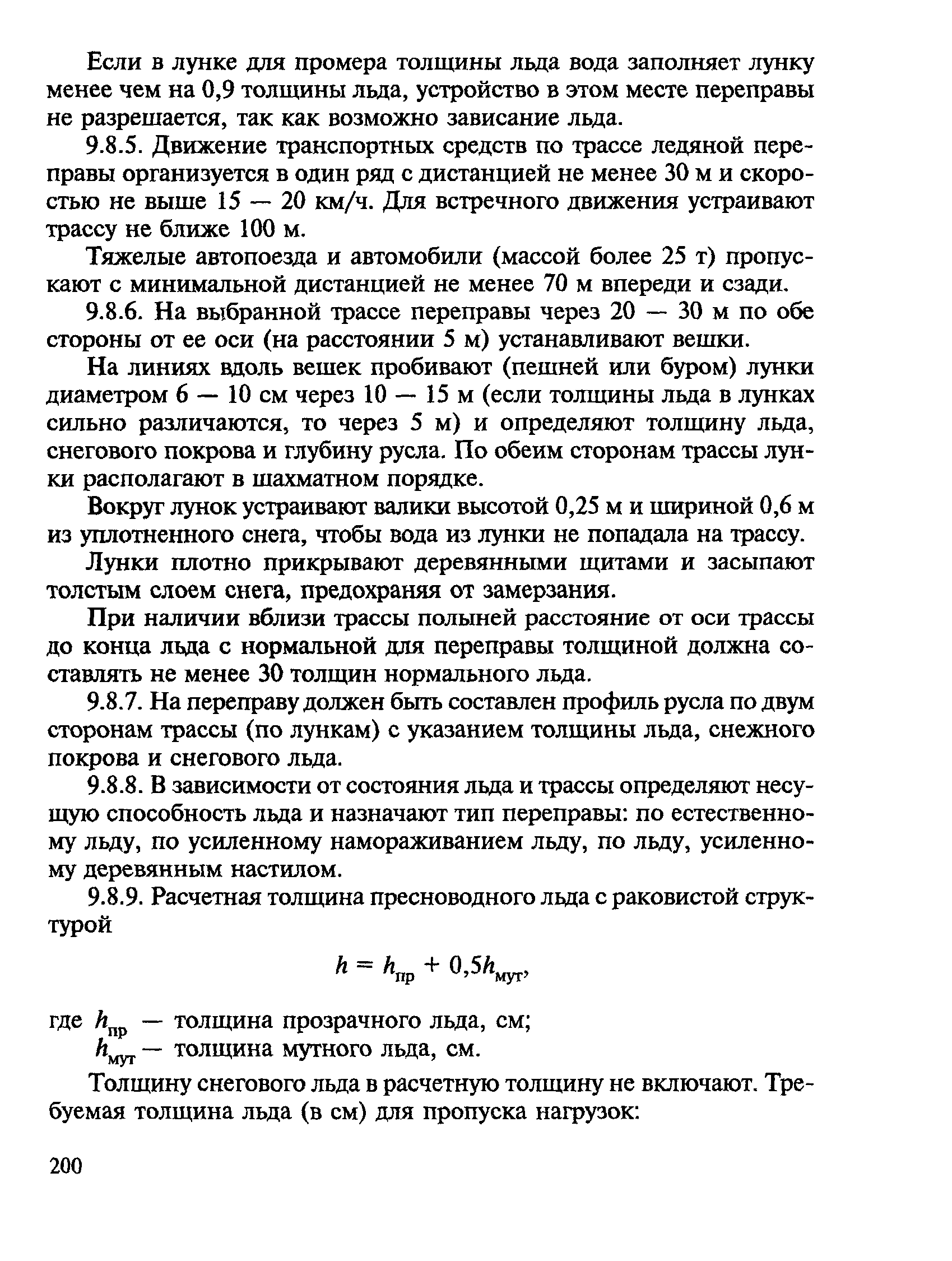 Если в лунке для промера толщины льда вода заполняет лунку менее чем на 0,9 толщины льда, устройство в этом месте переправы не разрешается, так как возможно зависание льда.

9.8.5. Движение транспортных средств по трассе ледяной переправы организуется в один ряд с дистанцией не менее 30 м и скоростью не выше 15 — 20 км/ч. Для встречного движения устраивают трассу не ближе 100 м.

Тяжелые автопоезда и автомобили (массой более 25 т) пропускают с минимальной дистанцией не менее 70 м впереди и сзади.

9.8.6. На выбранной трассе переправы через 20 — 30 м по обе стороны от ее оси (на расстоянии 5 м) устанавливают вешки.

На линиях вдоль вешек пробивают (пешней или буром) лунки диаметром 6 — 10 см через 10 — 15 м (если толщины льда в лунках сильно различаются, то через 5 м) и определяют толщину льда, снегового покрова и глубину русла. По обеим сторонам трассы лунки располагают в шахматном порядке.

Вокруг лунок устраивают валики высотой 0,25 м и шириной 0,6 м из уплотненного снега, чтобы вода из лунки не попадала на трассу.

Лунки плотно прикрывают деревянными щитами и засыпают толстым слоем снега, предохраняя от замерзания.

При наличии вблизи трассы полыней расстояние от оси трассы до конца льда с нормальной для переправы толщиной должна составлять не менее 30 толщин нормального льда.

9.8.7. На переправу должен быть составлен профиль русла по двум сторонам трассы (по лункам) с указанием толщины льда, снежного покрова и снегового льда.

9.8.8. В зависимости от состояния льда и трассы определяют несущую способность льда и назначают тип переправы: по естественному льду, по усиленному намораживанием льду, по льду, усиленному деревянным настилом.

9.8.9. Расчетная толщина пресноводного льда с раковистой структурой

$h = h_{пр} + 0,5h_{мут},$

где $h_{пр}$ — толщина прозрачного льда, см;
$h_{мут}$ — толщина мутного льда, см.

Толщину снегового льда в расчетную толщину не включают. Требуемая толщина льда (в см) для пропуска нагрузок:

200